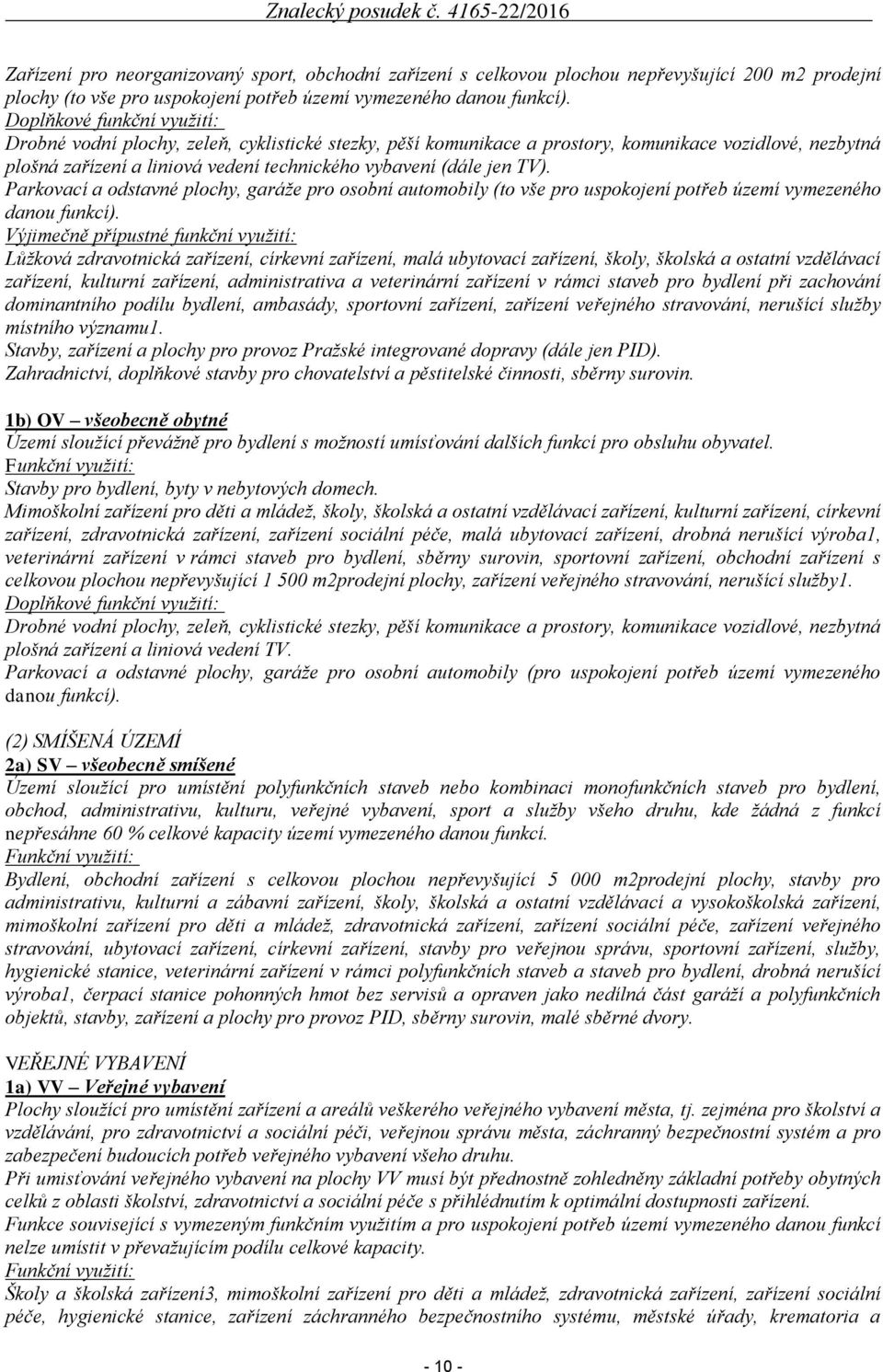 Znalecký posudek č. 4165-22/2016

Zařízení pro neorganizovaný sport, obchodní zařízení s celkovou plochou nepřevyšující 200 m2 prodejní plochy (to vše pro uspokojení potřeb území vymezeného danou funkcí).
Doplňkové funkční využití:
Drobné vodní plochy, zeleň, cyklistické stezky, pěší komunikace a prostory, komunikace vozidlové, nezbytná plošná zařízení a liniová vedení technického vybavení (dále jen TV).
Parkovací a odstavné plochy, garáže pro osobní automobily (to vše pro uspokojení potřeb území vymezeného danou funkcí).
Výjimečně přípustné funkční využití:
Lůžková zdravotnická zařízení, církevní zařízení, malá ubytovací zařízení, školy, školská a ostatní vzdělávací zařízení, kulturní zařízení, administrativa a veterinární zařízení v rámci staveb pro bydlení při zachování dominantního podílu bydlení, ambasády, sportovní zařízení, zařízení veřejného stravování, nerušící služby místního významu1.
Stavby, zařízení a plochy pro provoz Pražské integrované dopravy (dále jen PID).
Zahradnictví, doplňkové stavby pro chovatelství a pěstitelské činnosti, sběrny surovin.

1b) OV – všeobecně obytné
Území sloužící převážně pro bydlení s možností umísťování dalších funkcí pro obsluhu obyvatel.
Funkční využití:
Stavby pro bydlení, byty v nebytových domech.
Mimoškolní zařízení pro děti a mládež, školy, školská a ostatní vzdělávací zařízení, kulturní zařízení, církevní zařízení, zdravotnická zařízení, zařízení sociální péče, malá ubytovací zařízení, drobná nerušící výroba1, veterinární zařízení v rámci staveb pro bydlení, sběrny surovin, sportovní zařízení, obchodní zařízení s celkovou plochou nepřevyšující 1 500 m2prodejní plochy, zařízení veřejného stravování, nerušící služby1.
Doplňkové funkční využití:
Drobné vodní plochy, zeleň, cyklistické stezky, pěší komunikace a prostory, komunikace vozidlové, nezbytná plošná zařízení a liniová vedení TV.
Parkovací a odstavné plochy, garáže pro osobní automobily (pro uspokojení potřeb území vymezeného danou funkcí).

(2) SMÍŠENÁ ÚZEMÍ
2a) SV – všeobecně smíšené
Území sloužící pro umístění polyfunkčních staveb nebo kombinaci monofunkčních staveb pro bydlení, obchod, administrativu, kulturu, veřejné vybavení, sport a služby všeho druhu, kde žádná z funkcí nepřesáhne 60 % celkové kapacity území vymezeného danou funkcí.
Funkční využití:
Bydlení, obchodní zařízení s celkovou plochou nepřevyšující 5 000 m2prodejní plochy, stavby pro administrativu, kulturní a zábavní zařízení, školy, školská a ostatní vzdělávací a vysokoškolská zařízení, mimoškolní zařízení pro děti a mládež, zdravotnická zařízení, zařízení sociální péče, zařízení veřejného stravování, ubytovací zařízení, církevní zařízení, stavby pro veřejnou správu, sportovní zařízení, služby, hygienické stanice, veterinární zařízení v rámci polyfunkčních staveb a staveb pro bydlení, drobná nerušící výroba1, čerpací stanice pohonných hmot bez servisů a opraven jako nedílná část garáží a polyfunkčních objektů, stavby, zařízení a plochy pro provoz PID, sběrny surovin, malé sběrné dvory.

VEŘEJNÉ VYBAVENÍ
1a) VV – Veřejné vybavení
Plochy sloužící pro umístění zařízení a areálů veškerého veřejného vybavení města, tj. zejména pro školství a vzdělávání, pro zdravotnictví a sociální péči, veřejnou správu města, záchranný bezpečnostní systém a pro zabezpečení budoucích potřeb veřejného vybavení všeho druhu.
Při umisťování veřejného vybavení na plochy VV musí být přednostně zohledněny základní potřeby obytných celků z oblasti školství, zdravotnictví a sociální péče s přihlédnutím k optimální dostupnosti zařízení.
Funkce související s vymezeným funkčním využitím a pro uspokojení potřeb území vymezeného danou funkcí nelze umístit v převažujícím podílu celkové kapacity.
Funkční využití:
Školy a školská zařízení3, mimoškolní zařízení pro děti a mládež, zdravotnická zařízení, zařízení sociální péče, hygienické stanice, zařízení záchranného bezpečnostního systému, městské úřady, krematoria a

- 10 -